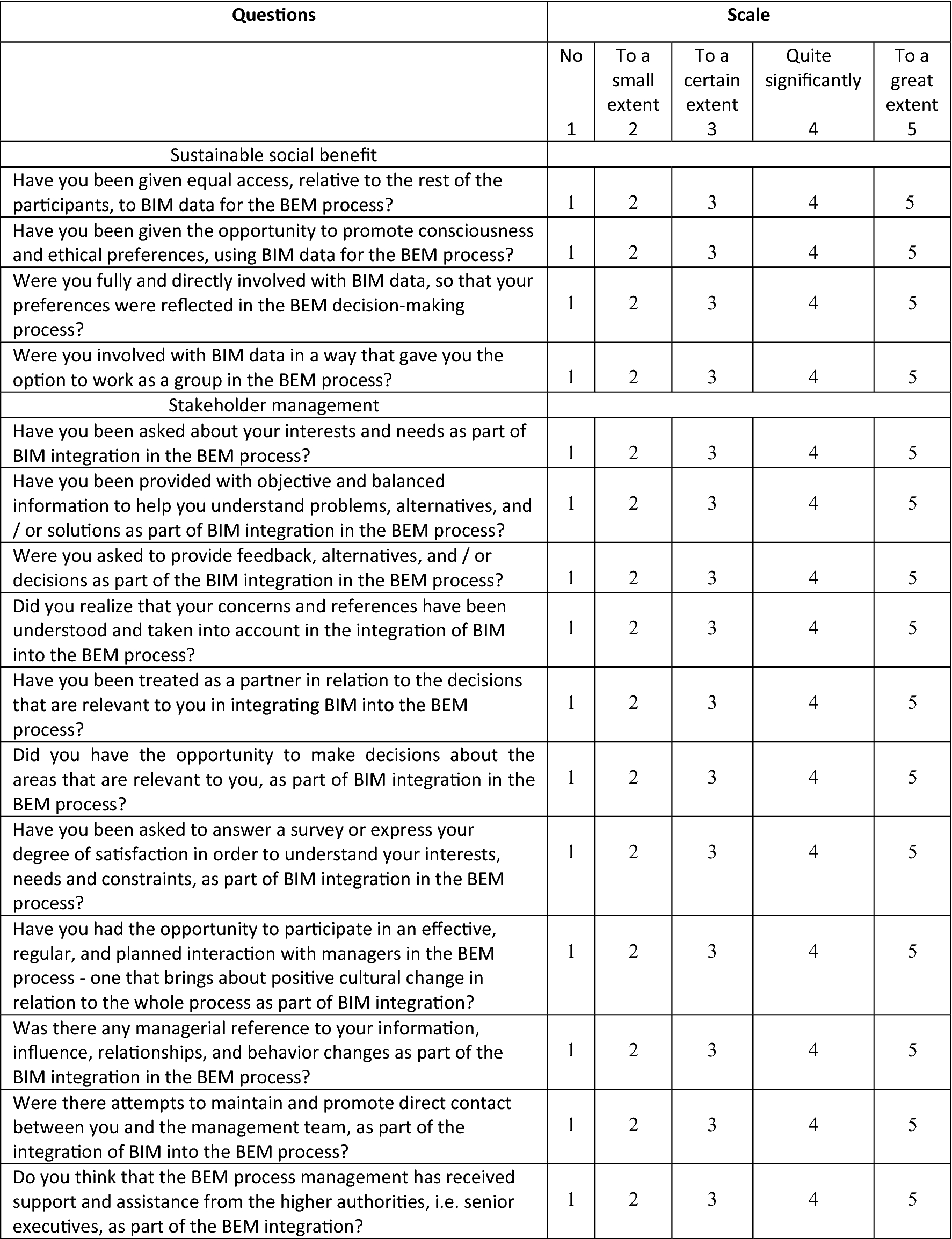 | Questions | Scale | | | | |
|---|---|---|---|---|---|
| | No 1 | To a small extent 2 | To a certain extent 3 | Quite significantly 4 | To a great extent 5 |
| Sustainable social benefit | | | | | |
| Have you been given equal access, relative to the rest of the participants, to BIM data for the BEM process? | 1 | 2 | 3 | 4 | 5 |
| Have you been given the opportunity to promote consciousness and ethical preferences, using BIM data for the BEM process? | 1 | 2 | 3 | 4 | 5 |
| Were you fully and directly involved with BIM data, so that your preferences were reflected in the BEM decision-making process? | 1 | 2 | 3 | 4 | 5 |
| Were you involved with BIM data in a way that gave you the option to work as a group in the BEM process? | 1 | 2 | 3 | 4 | 5 |
| Stakeholder management | | | | | |
| Have you been asked about your interests and needs as part of BIM integration in the BEM process? | 1 | 2 | 3 | 4 | 5 |
| Have you been provided with objective and balanced information to help you understand problems, alternatives, and / or solutions as part of BIM integration in the BEM process? | 1 | 2 | 3 | 4 | 5 |
| Were you asked to provide feedback, alternatives, and / or decisions as part of the BIM integration in the BEM process? | 1 | 2 | 3 | 4 | 5 |
| Did you realize that your concerns and references have been understood and taken into account in the integration of BIM into the BEM process? | 1 | 2 | 3 | 4 | 5 |
| Have you been treated as a partner in relation to the decisions that are relevant to you in integrating BIM into the BEM process? | 1 | 2 | 3 | 4 | 5 |
| Did you have the opportunity to make decisions about the areas that are relevant to you, as part of BIM integration in the BEM process? | 1 | 2 | 3 | 4 | 5 |
| Have you been asked to answer a survey or express your degree of satisfaction in order to understand your interests, needs and constraints, as part of BIM integration in the BEM process? | 1 | 2 | 3 | 4 | 5 |
| Have you had the opportunity to participate in an effective, regular, and planned interaction with managers in the BEM process - one that brings about positive cultural change in relation to the whole process as part of BIM integration? | 1 | 2 | 3 | 4 | 5 |
| Was there any managerial reference to your information, influence, relationships, and behavior changes as part of the BIM integration in the BEM process? | 1 | 2 | 3 | 4 | 5 |
| Were there attempts to maintain and promote direct contact between you and the management team, as part of the integration of BIM into the BEM process? | 1 | 2 | 3 | 4 | 5 |
| Do you think that the BEM process management has received support and assistance from the higher authorities, i.e. senior executives, as part of the BEM integration? | 1 | 2 | 3 | 4 | 5 |